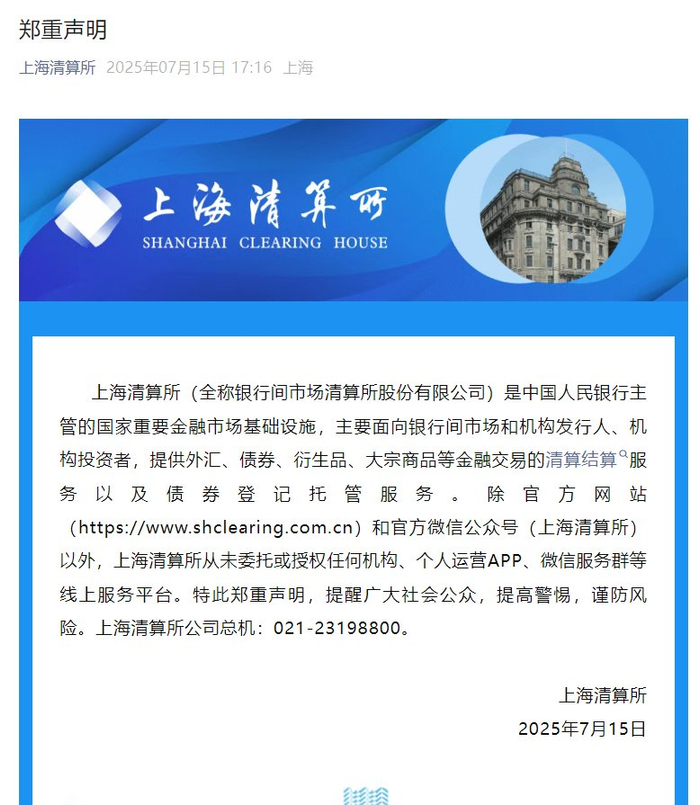 郑重声明

上海清算所 2025年07月15日 17:16 上海

上海清算所
SHANGHAI CLEARING HOUSE

上海清算所（全称银行间市场清算所股份有限公司）是中国人民银行主管的国家重要金融市场基础设施，主要面向银行间市场和机构发行人、机构投资者，提供外汇、债券、衍生品、大宗商品等金融交易的清算结算服务以及债券登记托管服务。除官方网站（https://www.shclearing.com.cn）和官方微信公众号（上海清算所）以外，上海清算所从未委托或授权任何机构、个人运营APP、微信服务群等线上服务平台。特此郑重声明，提醒广大社会公众，提高警惕，谨防风险。上海清算所公司总机：021-23198800。

上海清算所
2025年7月15日